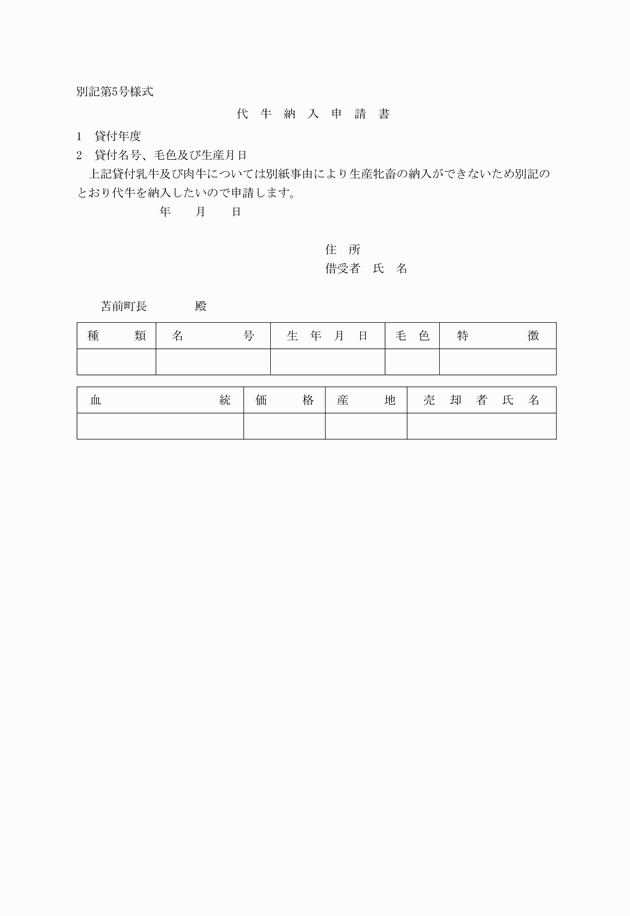 別記第5号様式

代 牛 納 入 申 請 書

1 貸付年度

2 貸付名号、毛色及び生産月日

上記貸付乳牛及び肉牛については別紙事由により生産牝畜の納入ができないため別記のとおり代牛を納入したいので申請します。

年 月 日

住 所

借受者 氏 名

苫前町長 殿

| 種 類 | 名 号 | 生 年 月 日 | 毛 色 | 特 徴 |
|---|---|---|---|---|
| | | | | |

| 血 統 | 価 格 | 産 地 | 売 却 者 氏 名 |
|---|---|---|---|
| | | | |